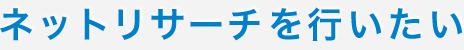 ネットリサーチを行いたい